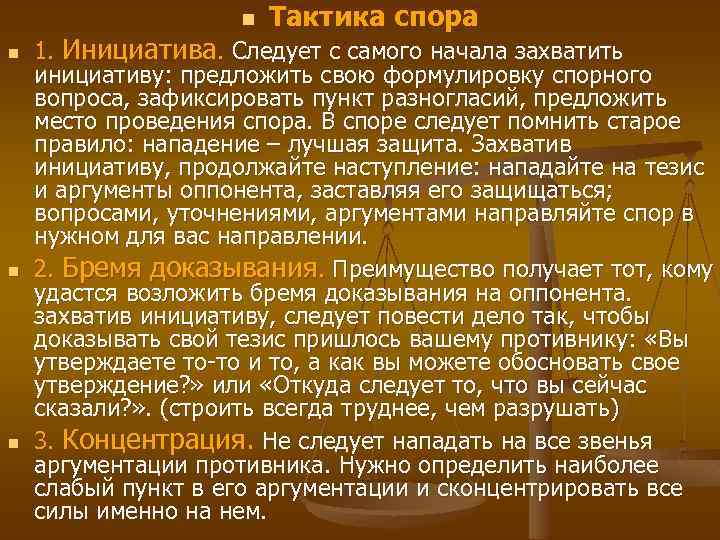 Тактика спора

1. Инициатива. Следует с самого начала захватить инициативу: предложить свою формулировку спорного вопроса, зафиксировать пункт разногласий, предложить место проведения спора. В споре следует помнить старое правило: нападение – лучшая защита. Захватив инициативу, продолжайте наступление: нападайте на тезис и аргументы оппонента, заставляя его защищаться; вопросами, уточнениями, аргументами направляйте спор в нужном для вас направлении.

2. Бремя доказывания. Преимущество получает тот, кому удастся возложить бремя доказывания на оппонента. захватив инициативу, следует повести дело так, чтобы доказывать свой тезис пришлось вашему противнику: «Вы утверждаете то-то и то, а как вы можете обосновать свое утверждение?» или «Откуда следует то, что вы сейчас сказали?». (строить всегда труднее, чем разрушать)

3. Концентрация. Не следует нападать на все звенья аргументации противника. Нужно определить наиболее слабый пункт в его аргументации и сконцентрировать все силы именно на нем.